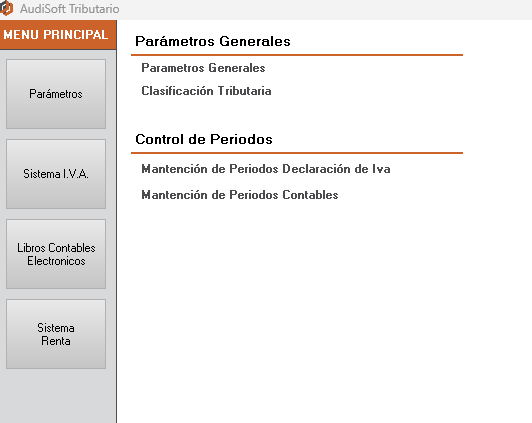 AudiSoft Tributario

MENU PRINCIPAL

Parámetros

Sistema I.V.A.

Libros Contables Electronicos

Sistema Renta

Parámetros Generales

Parametros Generales

Clasificación Tributaria

Control de Periodos

Mantención de Periodos Declaración de Iva

Mantención de Periodos Contables